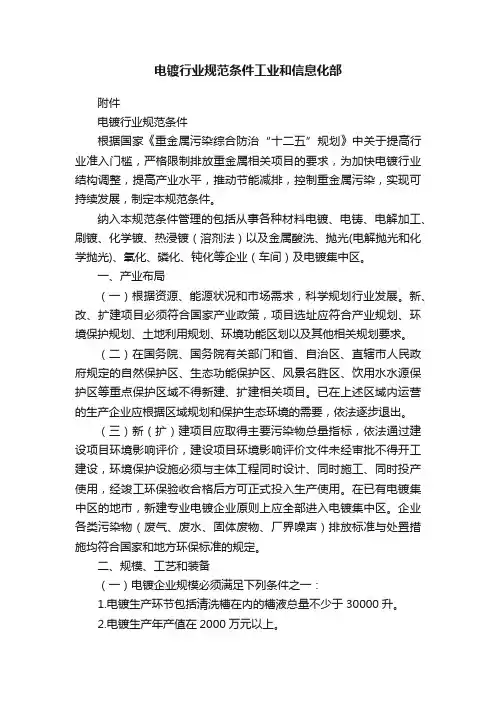 电镀行业规范条件工业和信息化部

附件

电镀行业规范条件

根据国家《重金属污染综合防治“十二五”规划》中关于提高行业准入门槛，严格限制排放重金属相关项目的要求，为加快电镀行业结构调整，提高产业水平，推动节能减排，控制重金属污染，实现可持续发展，制定本规范条件。

纳入本规范条件管理的包括从事各种材料电镀、电铸、电解加工、刷镀、化学镀、热浸镀（溶剂法）以及金属酸洗、抛光(电解抛光和化学抛光)、氧化、磷化、钝化等企业（车间）及电镀集中区。

一、产业布局

（一）根据资源、能源状况和市场需求，科学规划行业发展。新、改、扩建项目必须符合国家产业政策，项目选址应符合产业规划、环境保护规划、土地利用规划、环境功能区划以及其他相关规划要求。

（二）在国务院、国务院有关部门和省、自治区、直辖市人民政府规定的自然保护区、生态功能保护区、风景名胜区、饮用水水源保护区等重点保护区域不得新建、扩建相关项目。已在上述区域内运营的生产企业应根据区域规划和保护生态环境的需要，依法逐步退出。

（三）新（扩）建项目应取得主要污染物总量指标，依法通过建设项目环境影响评价，建设项目环境影响评价文件未经审批不得开工建设，环境保护设施必须与主体工程同时设计、同时施工、同时投产使用，经竣工环保验收合格后方可正式投入生产使用。在已有电镀集中区的地市，新建专业电镀企业原则上应全部进入电镀集中区。企业各类污染物（废气、废水、固体废物、厂界噪声）排放标准与处置措施均符合国家和地方环保标准的规定。

二、规模、工艺和装备

（一）电镀企业规模必须满足下列条件之一：

1.电镀生产环节包括清洗槽在内的槽液总量不少于 30000 升。

2.电镀生产年产值在 2000 万元以上。